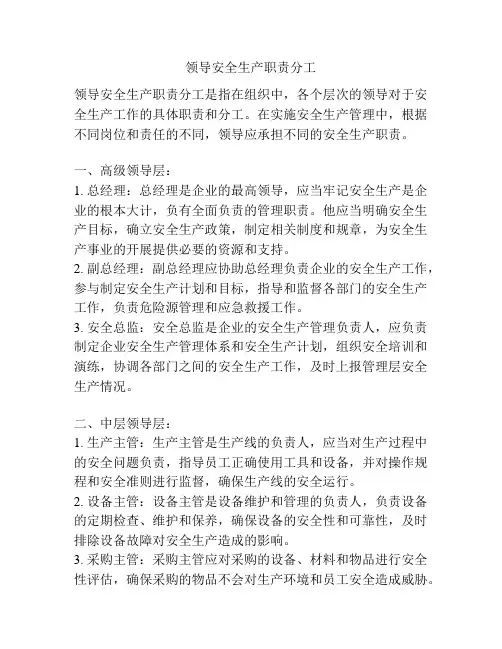 领导安全生产职责分工

领导安全生产职责分工是指在组织中，各个层次的领导对于安全生产工作的具体职责和分工。在实施安全生产管理中，根据不同岗位和责任的不同，领导应承担不同的安全生产职责。

一、高级领导层：
1. 总经理：总经理是企业的最高领导，应当牢记安全生产是企业的根本大计，负有全面负责的管理职责。他应当明确安全生产目标，确立安全生产政策，制定相关制度和规章，为安全生产事业的开展提供必要的资源和支持。
2. 副总经理：副总经理应协助总经理负责企业的安全生产工作，参与制定安全生产计划和目标，指导和监督各部门的安全生产工作，负责危险源管理和应急救援工作。
3. 安全总监：安全总监是企业的安全生产管理负责人，应负责制定企业安全生产管理体系和安全生产计划，组织安全培训和演练，协调各部门之间的安全生产工作，及时上报管理层安全生产情况。

二、中层领导层：
1. 生产主管：生产主管是生产线的负责人，应当对生产过程中的安全问题负责，指导员工正确使用工具和设备，并对操作规程和安全准则进行监督，确保生产线的安全运行。
2. 设备主管：设备主管是设备维护和管理的负责人，负责设备的定期检查、维护和保养，确保设备的安全性和可靠性，及时排除设备故障对安全生产造成的影响。
3. 采购主管：采购主管应对采购的设备、材料和物品进行安全性评估，确保采购的物品不会对生产环境和员工安全造成威胁。